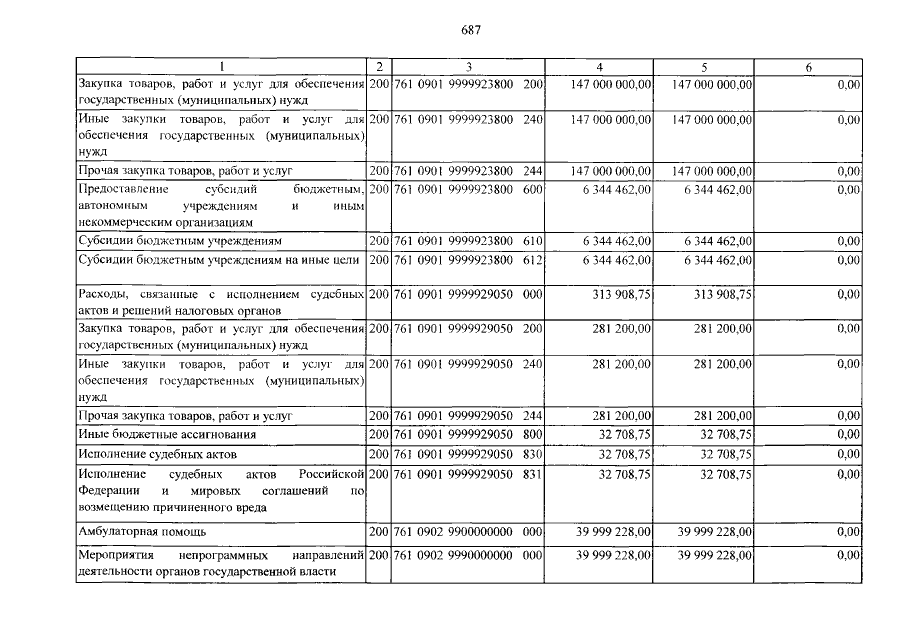 687

| 1 | 2 | 3 | 4 | 5 | 6 |
|---|---|---|---|---|---|
| Закупка товаров, работ и услуг для обеспечения государственных (муниципальных) нужд | 200 | 761 0901 9999923800 200 | 147 000 000,00 | 147 000 000,00 | 0,00 |
| Иные закупки товаров, работ и услуг для обеспечения государственных (муниципальных) нужд | 200 | 761 0901 9999923800 240 | 147 000 000,00 | 147 000 000,00 | 0,00 |
| Прочая закупка товаров, работ и услуг | 200 | 761 0901 9999923800 244 | 147 000 000,00 | 147 000 000,00 | 0,00 |
| Предоставление субсидий бюджетным, автономным учреждениям и иным некоммерческим организациям | 200 | 761 0901 9999923800 600 | 6 344 462,00 | 6 344 462,00 | 0,00 |
| Субсидии бюджетным учреждениям | 200 | 761 0901 9999923800 610 | 6 344 462,00 | 6 344 462,00 | 0,00 |
| Субсидии бюджетным учреждениям на иные цели | 200 | 761 0901 9999923800 612 | 6 344 462,00 | 6 344 462,00 | 0,00 |
| Расходы, связанные с исполнением судебных актов и решений налоговых органов | 200 | 761 0901 9999929050 000 | 313 908,75 | 313 908,75 | 0,00 |
| Закупка товаров, работ и услуг для обеспечения государственных (муниципальных) нужд | 200 | 761 0901 9999929050 200 | 281 200,00 | 281 200,00 | 0,00 |
| Иные закупки товаров, работ и услуг для обеспечения государственных (муниципальных) нужд | 200 | 761 0901 9999929050 240 | 281 200,00 | 281 200,00 | 0,00 |
| Прочая закупка товаров, работ и услуг | 200 | 761 0901 9999929050 244 | 281 200,00 | 281 200,00 | 0,00 |
| Иные бюджетные ассигнования | 200 | 761 0901 9999929050 800 | 32 708,75 | 32 708,75 | 0,00 |
| Исполнение судебных актов | 200 | 761 0901 9999929050 830 | 32 708,75 | 32 708,75 | 0,00 |
| Исполнение судебных актов Российской Федерации и мировых соглашений по возмещению причиненного вреда | 200 | 761 0901 9999929050 831 | 32 708,75 | 32 708,75 | 0,00 |
| Амбулаторная помощь | 200 | 761 0902 9900000000 000 | 39 999 228,00 | 39 999 228,00 | 0,00 |
| Мероприятия непрограммных направлений деятельности органов государственной власти | 200 | 761 0902 9990000000 000 | 39 999 228,00 | 39 999 228,00 | 0,00 |